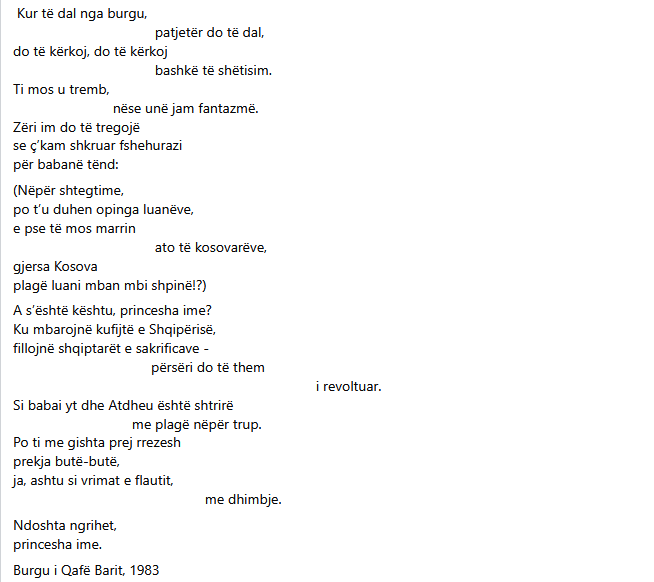 Kur të dal nga burgu,
patjetër do të dal,
do të kërkoj, do të kërkoj
bashkë të shëtisim.
Ti mos u tremb,
nëse unë jam fantazmë.
Zëri im do të tregojë
se ç'kam shkruar fshehurazi
për babanë tënd:

(Nëpër shtegtime,
po t'u duhen opinga luanëve,
e pse të mos marrin
ato të kosovarëve,
gjersa Kosova
plagë luani mban mbi shpinë!?)

A s'është kështu, princesha ime?
Ku mbarojnë kufijtë e Shqipërisë,
fillojnë shqiptarët e sakrificave -
përsëri do të them
i revoltuar.
Si babai yt dhe Atdheu është shtrirë
me plagë nëpër trup.
Po ti me gishta prej rrezesh
prekja butë-butë,
ja, ashtu si vrimat e flautit,
me dhimbje.

Ndoshta ngrihet,
princesha ime.

Burgu i Qafë Barit, 1983